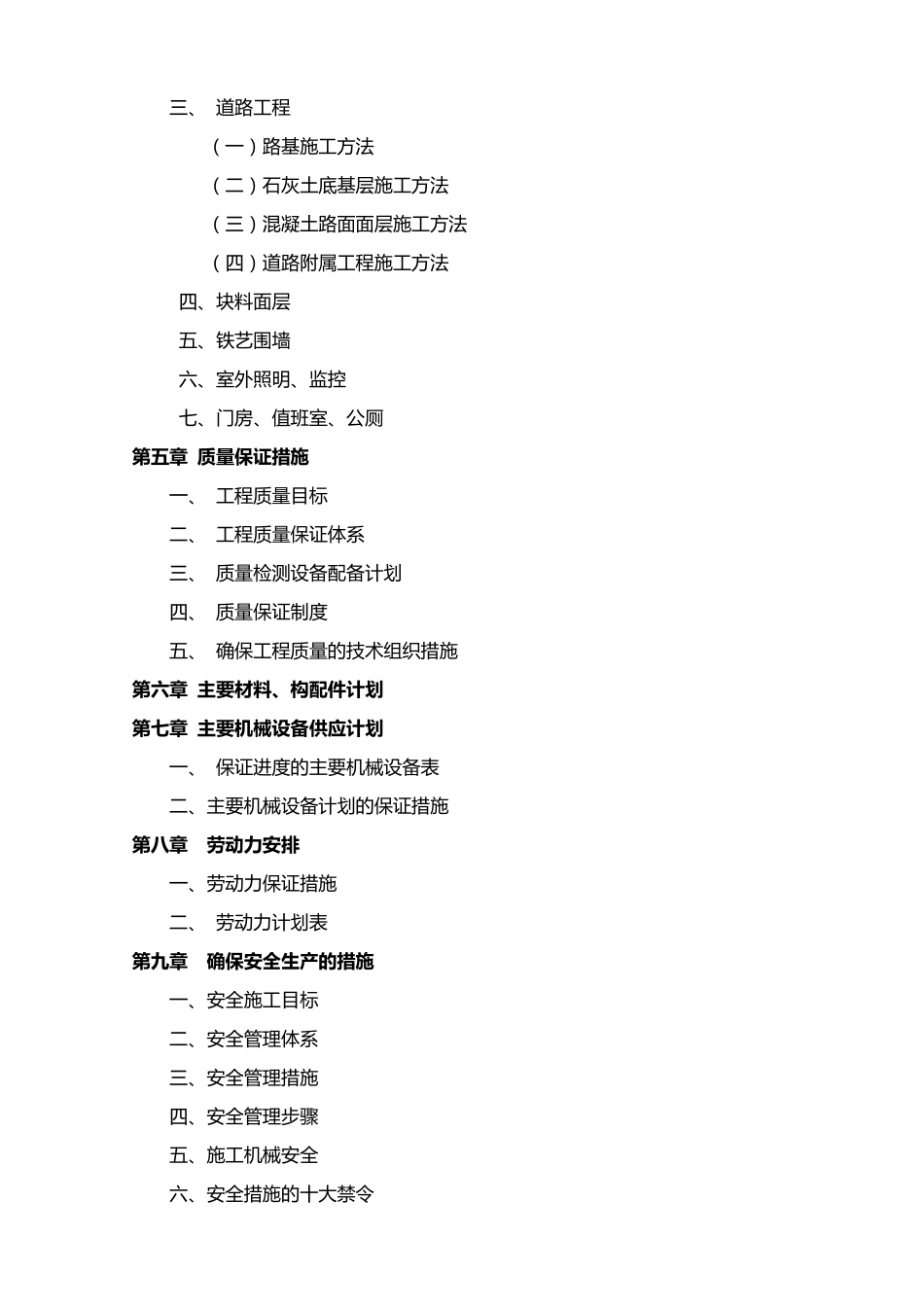 三、 道路工程

（一）路基施工方法

（二）石灰土底基层施工方法

（三）混凝土路面面层施工方法

（四）道路附属工程施工方法

四、块料面层

五、铁艺围墙

六、室外照明、监控

七、门房、值班室、公厕

第五章 质量保证措施

一、 工程质量目标

二、 工程质量保证体系

三、 质量检测设备配备计划

四、 质量保证制度

五、 确保工程质量的技术组织措施

第六章 主要材料、构配件计划

第七章 主要机械设备供应计划

一、 保证进度的主要机械设备表

二、主要机械设备计划的保证措施

第八章 劳动力安排

一、劳动力保证措施

二、 劳动力计划表

第九章 确保安全生产的措施

一、安全施工目标

二、安全管理体系

三、安全管理措施

四、安全管理步骤

五、施工机械安全

六、安全措施的十大禁令